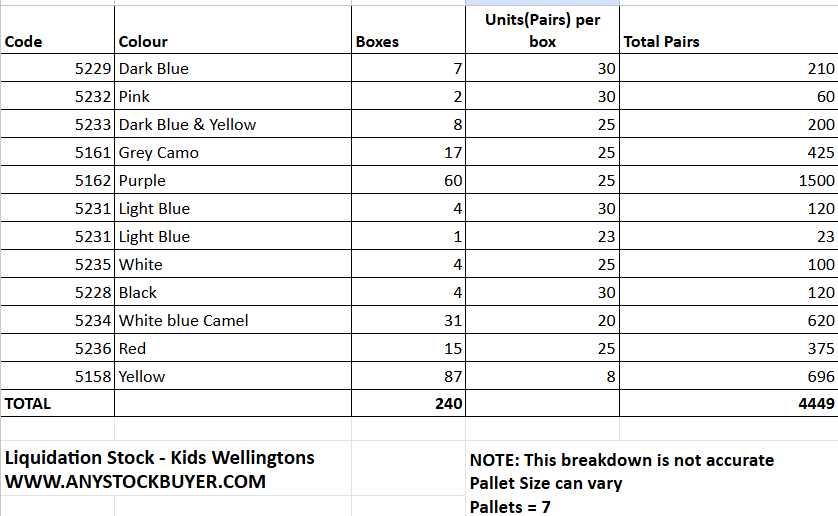 | Code | Colour | Boxes | Units(Pairs) per box | Total Pairs |
|---|---|---|---|---|
| 5229 | Dark Blue | 7 | 30 | 210 |
| 5232 | Pink | 2 | 30 | 60 |
| 5233 | Dark Blue & Yellow | 8 | 25 | 200 |
| 5161 | Grey Camo | 17 | 25 | 425 |
| 5162 | Purple | 60 | 25 | 1500 |
| 5231 | Light Blue | 4 | 30 | 120 |
| 5231 | Light Blue | 1 | 23 | 23 |
| 5235 | White | 4 | 25 | 100 |
| 5228 | Black | 4 | 30 | 120 |
| 5234 | White blue Camel | 31 | 20 | 620 |
| 5236 | Red | 15 | 25 | 375 |
| 5158 | Yellow | 87 | 8 | 696 |
| TOTAL | | 240 | | 4449 |

Liquidation Stock - Kids Wellingtons
WWW.ANYSTOCKBUYER.COM

NOTE: This breakdown is not accurate
Pallet Size can vary
Pallets = 7